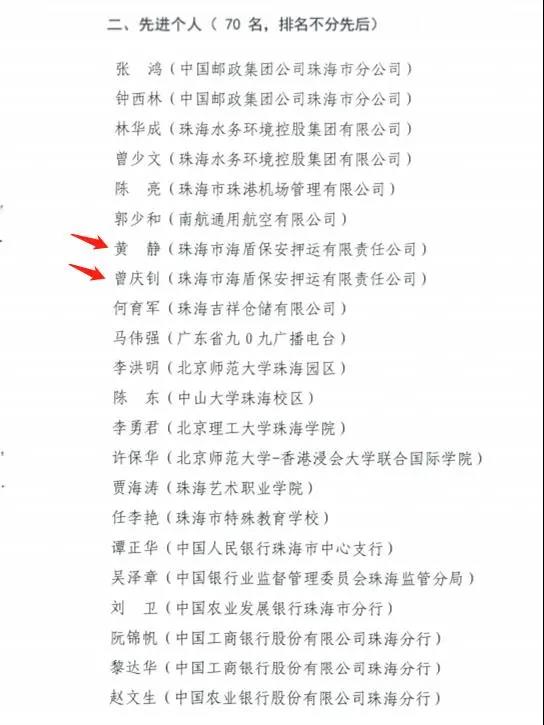 二、先进个人（70名，排名不分先后）

张 鸿（中国邮政集团公司珠海市分公司）
钟西林（中国邮政集团公司珠海市分公司）
林华成（珠海水务环境控股集团有限公司）
曾少文（珠海水务环境控股集团有限公司）
陈 亮（珠海市珠港机场管理有限公司）
郭少和（南航通用航空有限公司）
黄 静（珠海市海盾保安押运有限责任公司）
曾庆钊（珠海市海盾保安押运有限责任公司）
何育军（珠海吉祥仓储有限公司）
马伟强（广东省九0九广播电台）
李洪明（北京师范大学珠海园区）
陈 东（中山大学珠海校区）
李勇君（北京理工大学珠海学院）
许保华（北京师范大学-香港浸会大学联合国际学院）
贾海涛（珠海艺术职业学院）
任李艳（珠海市特殊教育学校）
谭正华（中国人民银行珠海市中心支行）
吴泽章（中国银行业监督管理委员会珠海监管分局）
刘 卫（中国农业发展银行珠海市分行）
阮锦帆（中国工商银行股份有限公司珠海分行）
黎达华（中国工商银行股份有限公司珠海分行）
赵文生（中国农业银行股份有限公司珠海分行）